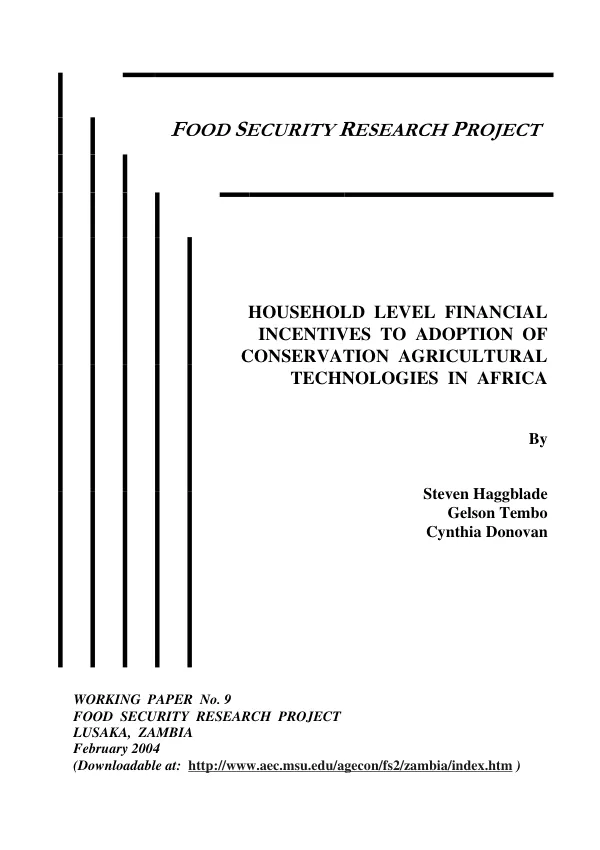 FOOD SECURITY RESEARCH PROJECT

HOUSEHOLD LEVEL FINANCIAL INCENTIVES TO ADOPTION OF CONSERVATION AGRICULTURAL TECHNOLOGIES IN AFRICA

By

Steven Haggblade
Gelson Tembo
Cynthia Donovan

WORKING PAPER No. 9
FOOD SECURITY RESEARCH PROJECT
LUSAKA, ZAMBIA
February 2004
(Downloadable at: http://www.aec.msu.edu/agecon/fs2/zambia/index.htm )